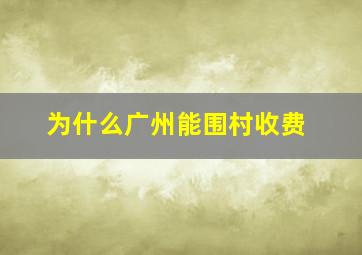 为什么广州能围村收费